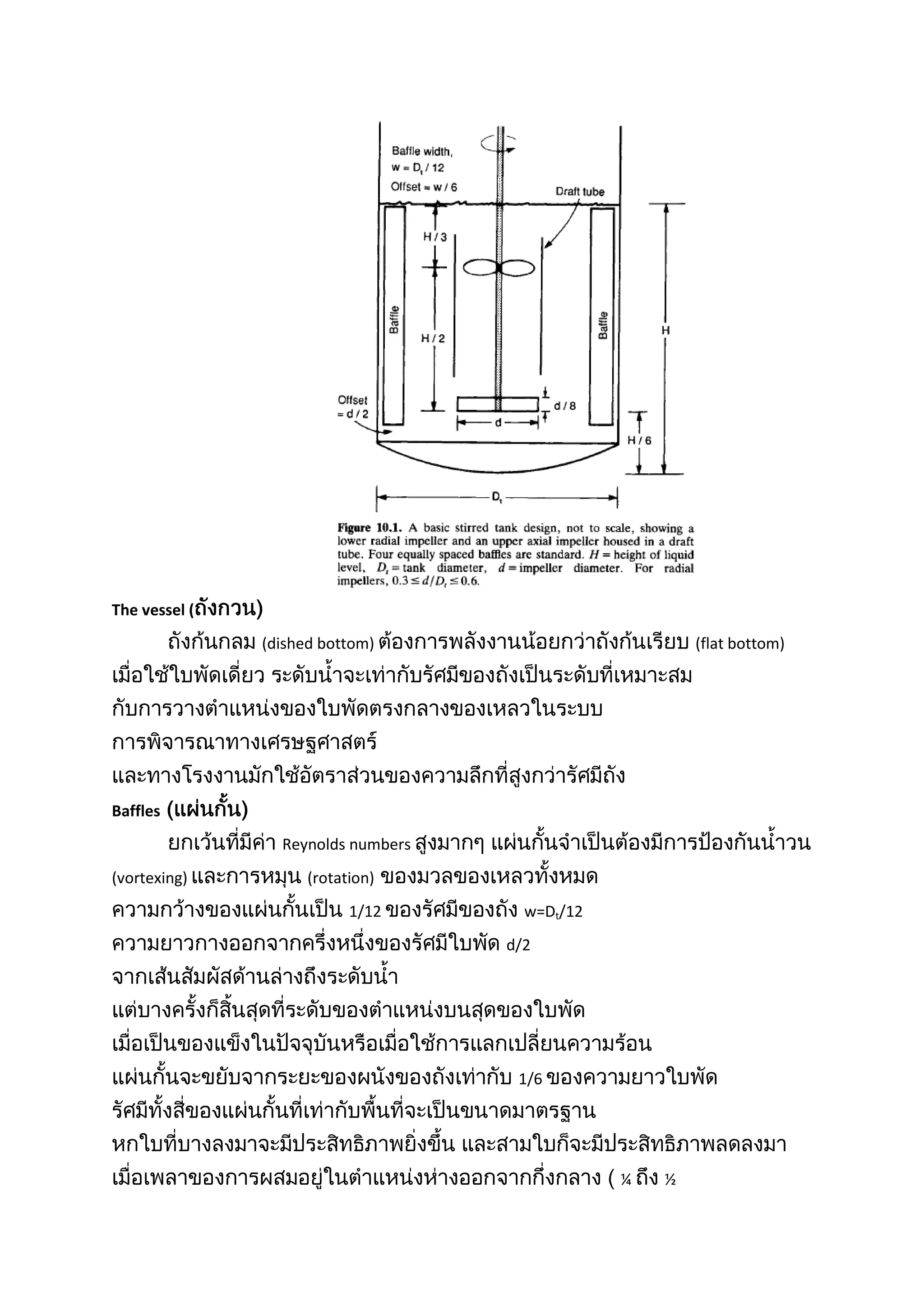 Baffle width, $w = D_t / 12$
Offset = w / 6

Draft tube

H / 3

H / 2

Baffle

Baffle

H

Offset = d / 2

d / 8

d

H / 6

$D_t$

**Figure 10.1.** A basic stirred tank design, not to scale, showing a lower radial impeller and an upper axial impeller housed in a draft tube. Four equally spaced baffles are standard. $H$ = height of liquid level, $D_t$ = tank diameter, $d$ = impeller diameter. For radial impellers, $0.3 \leq d/D_t \leq 0.6$.

The vessel (ถังกวน)

ถังก้นกลม (dished bottom) ต้องการพลังงานน้อยกว่าถังก้นเรียบ (flat bottom) เมื่อใช้ใบพัดเดี่ยว ระดับน้ำจะเท่ากับรัศมีของถังเป็นระดับที่เหมาะสม กับการวางตำแหน่งของใบพัดตรงกลางของเหลวในระบบ การพิจารณาทางเศรษฐศาสตร์ และทางโรงงานมักใช้อัตราส่วนของความลึกที่สูงกว่ารัศมีถัง

Baffles (แผ่นกั้น)

ยกเว้นที่มีค่า Reynolds numbers สูงมากๆ แผ่นกั้นจำเป็นต้องมีการป้องกันน้ำวน (vortexing) และการหมุน (rotation) ของมวลของเหลวทั้งหมด ความกว้างของแผ่นกั้นเป็น 1/12 ของรัศมีของถัง $w=D_t/12$ ความยาวกางออกจากครึ่งหนึ่งของรัศมีใบพัด d/2 จากเส้นสัมผัสด้านล่างถึงระดับน้ำ แต่บางครั้งก็สิ้นสุดที่ระดับของตำแหน่งบนสุดของใบพัด เมื่อเป็นของแข็งในปัจจุบันหรือเมื่อใช้การแลกเปลี่ยนความร้อน แผ่นกั้นจะขยับจากระยะของผนังของถังเท่ากับ 1/6 ของความยาวใบพัด รัศมีทั้งสี่ของแผ่นกั้นที่เท่ากับพื้นที่จะเป็นขนาดมาตรฐาน หกใบที่บางลงมาจะมีประสิทธิภาพยิ่งขึ้น และสามใบก็จะมีประสิทธิภาพลดลงมา เมื่อเพลาของการผสมอยู่ในตำแหน่งห่างออกจากกึ่งกลาง ( ¼ ถึง ½